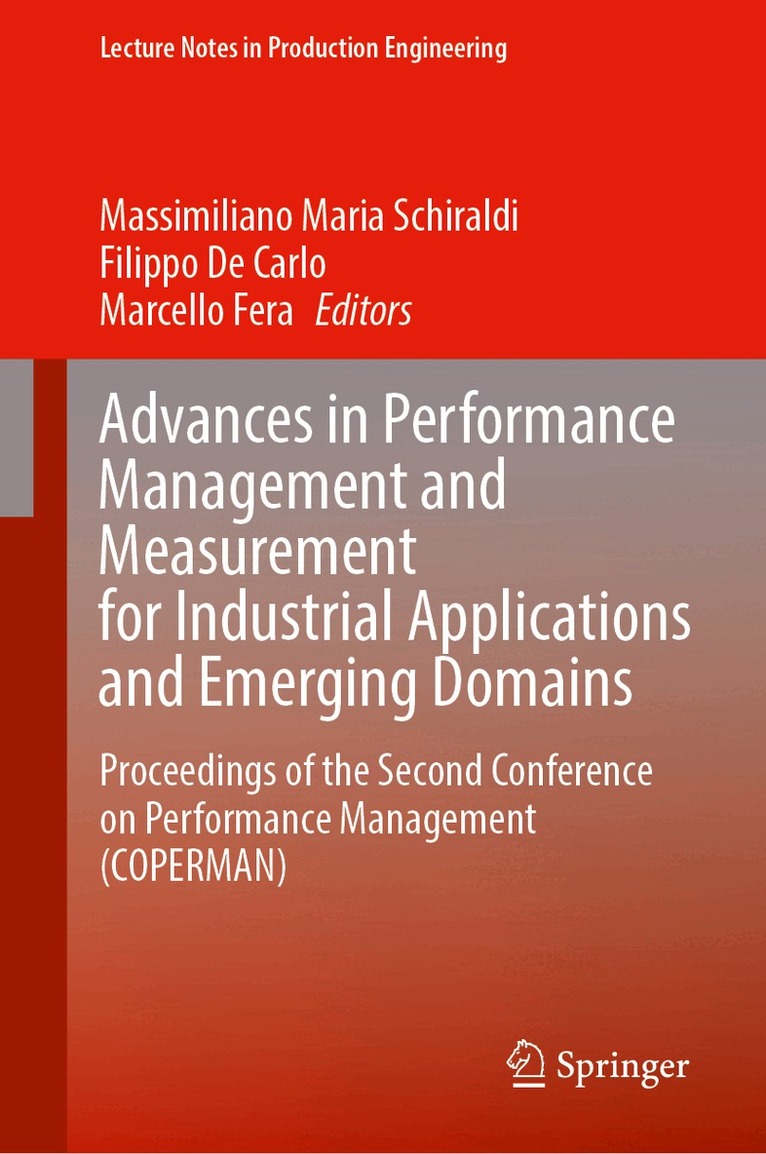 Lecture Notes in Production Engineering

Massimiliano Maria Schiraldi
Filippo De Carlo
Marcello Fera Editors

Advances in Performance Management and Measurement for Industrial Applications and Emerging Domains

Proceedings of the Second Conference on Performance Management (COPERMAN)

Springer